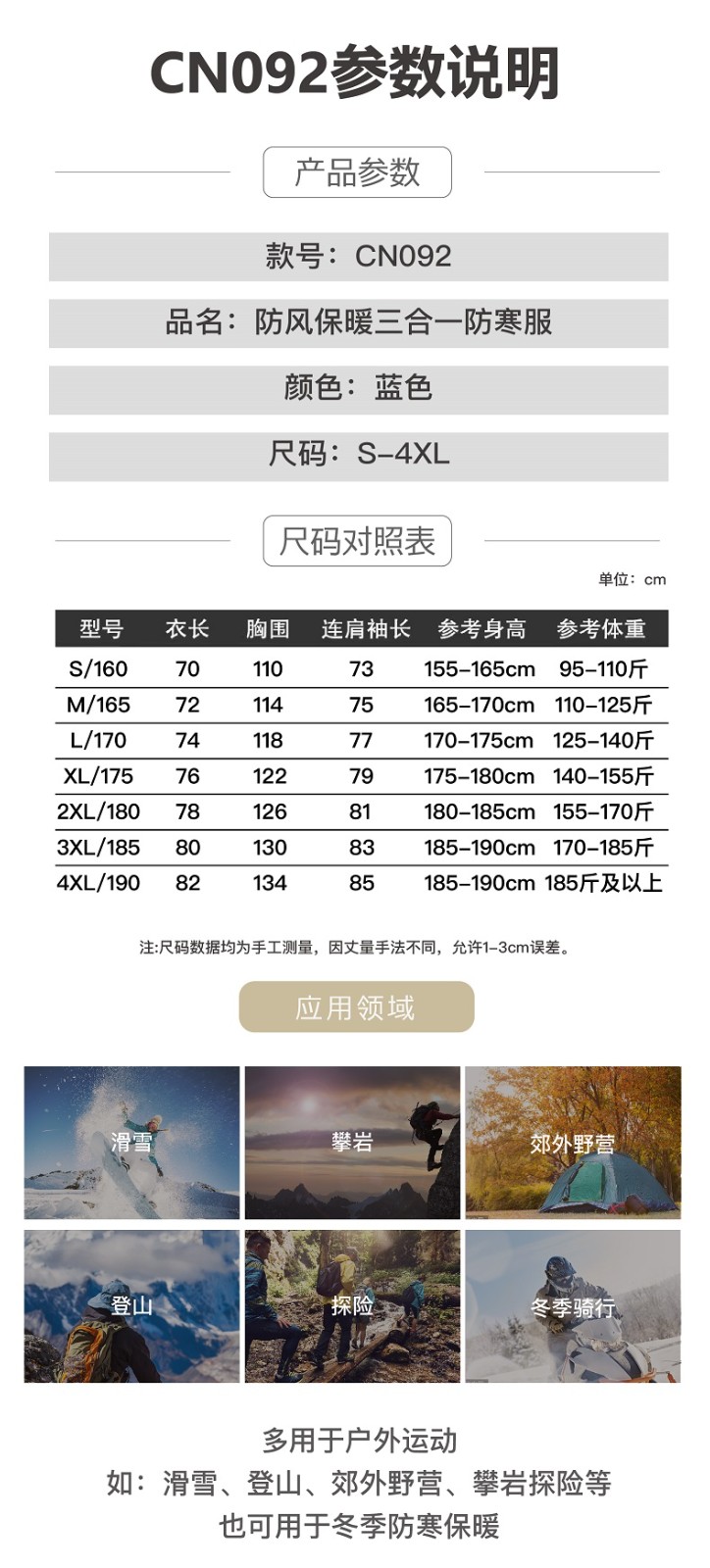 CN092参数说明

产品参数

款号：CN092

品名：防风保暖三合一防寒服

颜色：蓝色

尺码：S-4XL

尺码对照表

单位：cm

| 型号 | 衣长 | 胸围 | 连肩袖长 | 参考身高 | 参考体重 |
|---|---|---|---|---|---|
| S/160 | 70 | 110 | 73 | 155-165cm | 95-110斤 |
| M/165 | 72 | 114 | 75 | 165-170cm | 110-125斤 |
| L/170 | 74 | 118 | 77 | 170-175cm | 125-140斤 |
| XL/175 | 76 | 122 | 79 | 175-180cm | 140-155斤 |
| 2XL/180 | 78 | 126 | 81 | 180-185cm | 155-170斤 |
| 3XL/185 | 80 | 130 | 83 | 185-190cm | 170-185斤 |
| 4XL/190 | 82 | 134 | 85 | 185-190cm | 185斤及以上 |

注:尺码数据均为手工测量，因丈量手法不同，允许1-3cm误差。

应用领域

滑雪

攀岩

郊外野营

登山

探险

冬季骑行

多用于户外运动
如：滑雪、登山、郊外野营、攀岩探险等
也可用于冬季防寒保暖